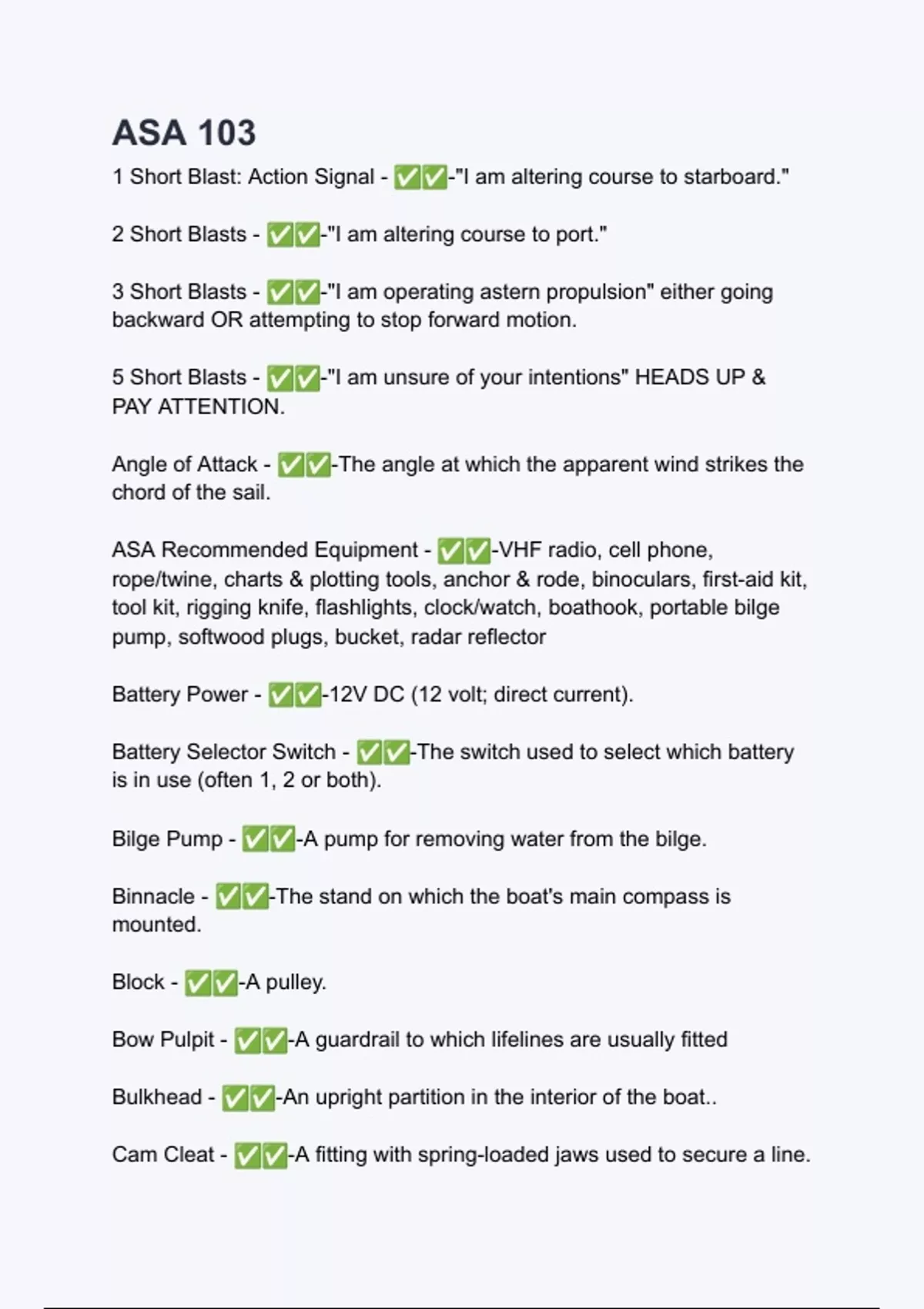 ASA 103

1 Short Blast: Action Signal - ✅✅-"I am altering course to starboard."

2 Short Blasts - ✅✅-"I am altering course to port."

3 Short Blasts - ✅✅-"I am operating astern propulsion" either going backward OR attempting to stop forward motion.

5 Short Blasts - ✅✅-"I am unsure of your intentions" HEADS UP & PAY ATTENTION.

Angle of Attack - ✅✅-The angle at which the apparent wind strikes the chord of the sail.

ASA Recommended Equipment - ✅✅-VHF radio, cell phone, rope/twine, charts & plotting tools, anchor & rode, binoculars, first-aid kit, tool kit, rigging knife, flashlights, clock/watch, boathook, portable bilge pump, softwood plugs, bucket, radar reflector

Battery Power - ✅✅-12V DC (12 volt; direct current).

Battery Selector Switch - ✅✅-The switch used to select which battery is in use (often 1, 2 or both).

Bilge Pump - ✅✅-A pump for removing water from the bilge.

Binnacle - ✅✅-The stand on which the boat's main compass is mounted.

Block - ✅✅-A pulley.

Bow Pulpit - ✅✅-A guardrail to which lifelines are usually fitted

Bulkhead - ✅✅-An upright partition in the interior of the boat..

Cam Cleat - ✅✅-A fitting with spring-loaded jaws used to secure a line.